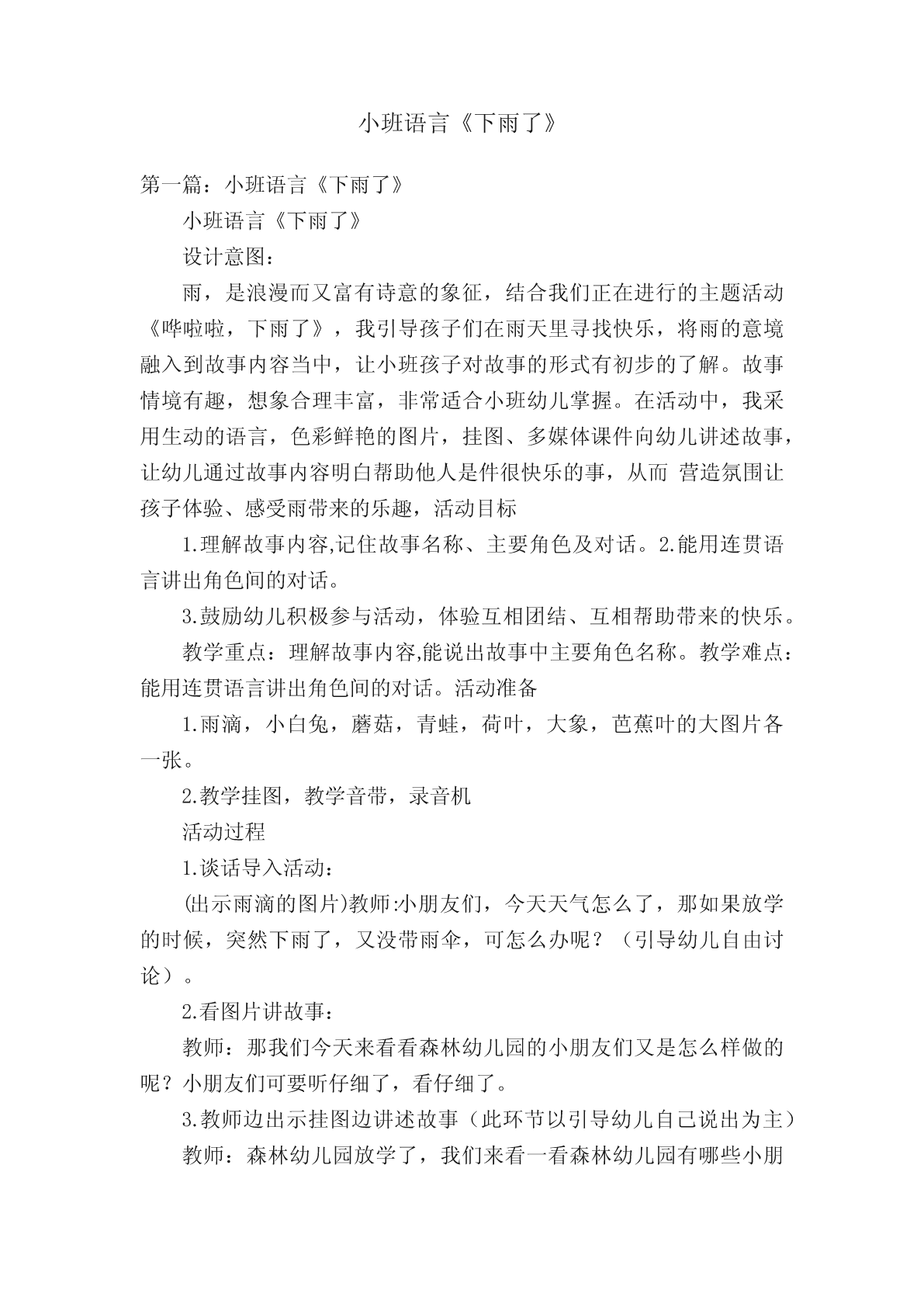 小班语言《下雨了》

第一篇：小班语言《下雨了》

小班语言《下雨了》

设计意图：

雨，是浪漫而又富有诗意的象征，结合我们正在进行的主题活动《哗啦啦，下雨了》，我引导孩子们在雨天里寻找快乐，将雨的意境融入到故事内容当中，让小班孩子对故事的形式有初步的了解。故事情境有趣，想象合理丰富，非常适合小班幼儿掌握。在活动中，我采用生动的语言，色彩鲜艳的图片，挂图、多媒体课件向幼儿讲述故事，让幼儿通过故事内容明白帮助他人是件很快乐的事，从而 营造氛围让孩子体验、感受雨带来的乐趣，活动目标

1.理解故事内容,记住故事名称、主要角色及对话。2.能用连贯语言讲出角色间的对话。

3.鼓励幼儿积极参与活动，体验互相团结、互相帮助带来的快乐。

教学重点：理解故事内容,能说出故事中主要角色名称。教学难点：能用连贯语言讲出角色间的对话。活动准备

1.雨滴，小白兔，蘑菇，青蛙，荷叶，大象，芭蕉叶的大图片各一张。

2.教学挂图，教学音带，录音机

活动过程

1.谈话导入活动：

(出示雨滴的图片)教师:小朋友们，今天天气怎么了，那如果放学的时候，突然下雨了，又没带雨伞，可怎么办呢？（引导幼儿自由讨论）。

2.看图片讲故事：

教师：那我们今天来看看森林幼儿园的小朋友们又是怎么样做的呢？小朋友们可要听仔细了，看仔细了。

3.教师边出示挂图边讲述故事（此环节以引导幼儿自己说出为主）

教师：森林幼儿园放学了，我们来看一看森林幼儿园有哪些小朋